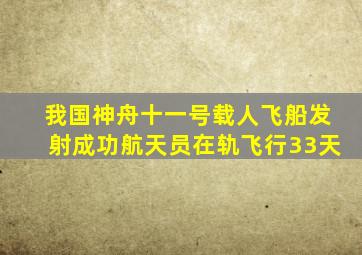 我国神舟十一号载人飞船发射成功航天员在轨飞行33天